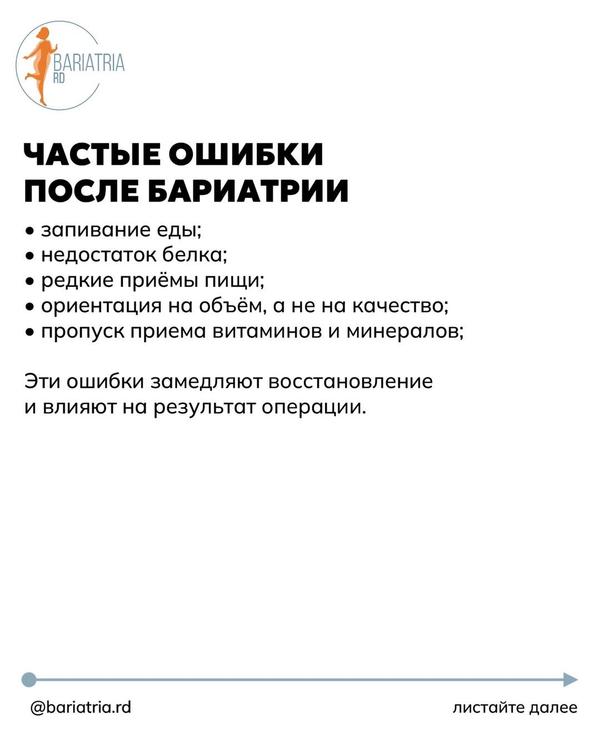 BARIATRIA RD

ЧАСТЫЕ ОШИБКИ ПОСЛЕ БАРИАТРИИ

• запивание еды;
• недостаток белка;
• редкие приёмы пищи;
• ориентация на объём, а не на качество;
• пропуск приема витаминов и минералов;

Эти ошибки замедляют восстановление и влияют на результат операции.

@bariatria.rd

листайте далее